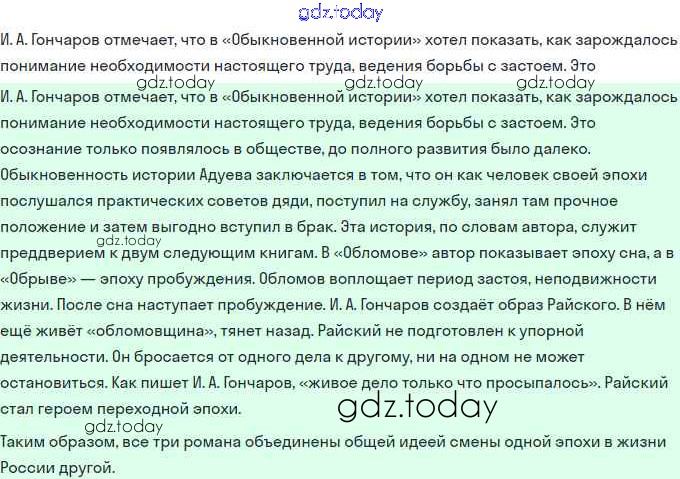 gdz.today

И. А. Гончаров отмечает, что в «Обыкновенной истории» хотел показать, как зарождалось понимание необходимости настоящего труда, ведения борьбы с застоем. Это

gdz.today gdz.today gdz.today

И. А. Гончаров отмечает, что в «Обыкновенной истории» хотел показать, как зарождалось понимание необходимости настоящего труда, ведения борьбы с застоем. Это осознание только появлялось в обществе, до полного развития было далеко. Обыкновенность истории Адуева заключается в том, что он как человек своей эпохи послушался практических советов дяди, поступил на службу, занял там прочное положение и затем выгодно вступил в брак. Эта история, по словам автора, служит gdz.today преддверием к двум следующим книгам. В «Обломове» автор показывает эпоху сна, а в «Обрыве» — эпоху пробуждения. Обломов воплощает период застоя, неподвижности жизни. После сна наступает пробуждение. И. А. Гончаров создаёт образ Райского. В нём ещё живёт «обломовщина», тянет назад. Райский не подготовлен к упорной деятельности. Он бросается от одного дела к другому, ни на одном не может остановиться. Как пишет И. А. Гончаров, «живое дело только что просыпалось». Райский стал героем переходной эпохи.

gdz.today

gdz.today

Таким образом, все три романа объединены общей идеей смены одной эпохи в жизни России другой.